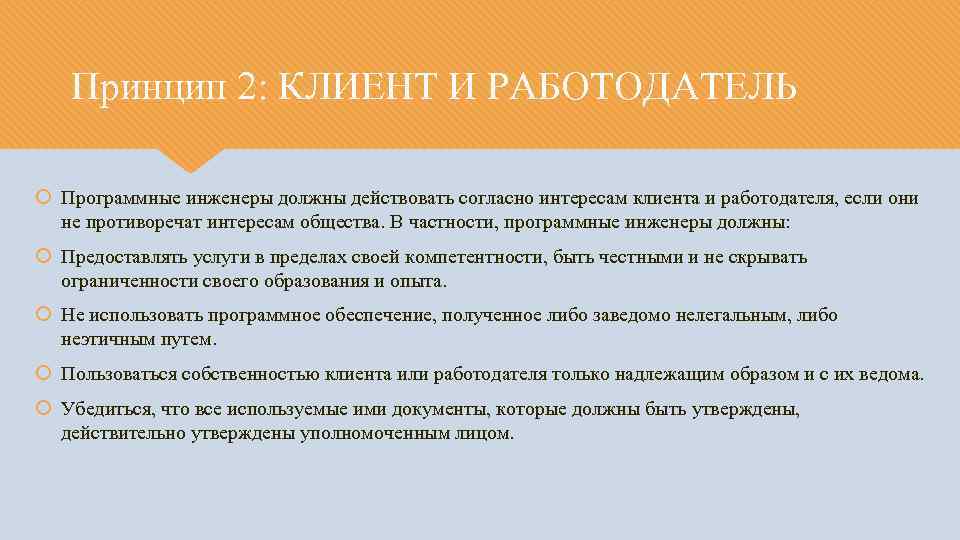 Принцип 2: КЛИЕНТ И РАБОТОДАТЕЛЬ

Программные инженеры должны действовать согласно интересам клиента и работодателя, если они не противоречат интересам общества. В частности, программные инженеры должны:

Предоставлять услуги в пределах своей компетентности, быть честными и не скрывать ограниченности своего образования и опыта.

Не использовать программное обеспечение, полученное либо заведомо нелегальным, либо неэтичным путем.

Пользоваться собственностью клиента или работодателя только надлежащим образом и с их ведома.

Убедиться, что все используемые ими документы, которые должны быть утверждены, действительно утверждены уполномоченным лицом.